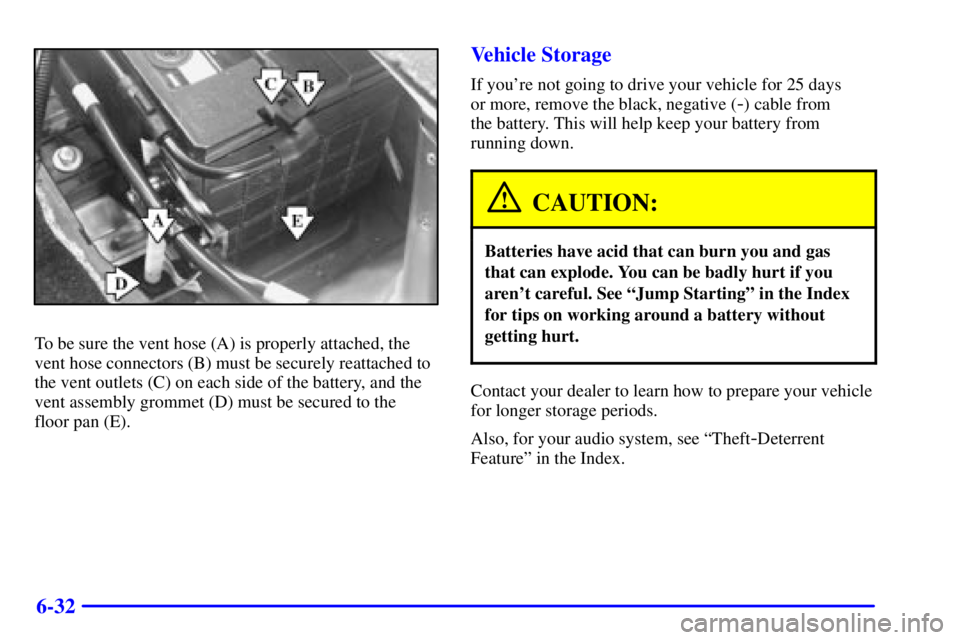 C
B
A
E
D

To be sure the vent hose (A) is properly attached, the vent hose connectors (B) must be securely reattached to the vent outlets (C) on each side of the battery, and the vent assembly grommet (D) must be secured to the floor pan (E).

Vehicle Storage

If you're not going to drive your vehicle for 25 days or more, remove the black, negative (-) cable from the battery. This will help keep your battery from running down.

CAUTION:

Batteries have acid that can burn you and gas that can explode. You can be badly hurt if you aren't careful. See "Jump Starting" in the Index for tips on working around a battery without getting hurt.

Contact your dealer to learn how to prepare your vehicle for longer storage periods.

Also, for your audio system, see "Theft-Deterrent Feature" in the Index.

6-32

carmanualsonline.info